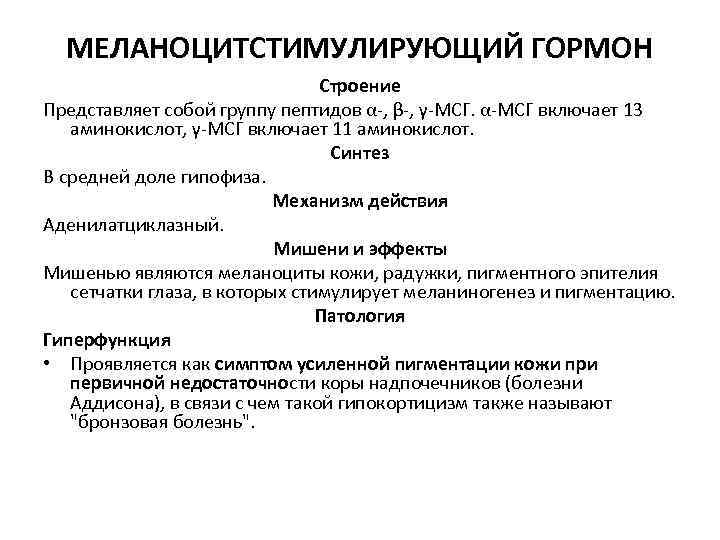 МЕЛАНОЦИТСТИМУЛИРУЮЩИЙ ГОРМОН

Строение

Представляет собой группу пептидов α-, β-, γ-МСГ. α-МСГ включает 13 аминокислот, γ-МСГ включает 11 аминокислот.

Синтез

В средней доле гипофиза.

Механизм действия

Аденилатциклазный.

Мишени и эффекты

Мишенью являются меланоциты кожи, радужки, пигментного эпителия сетчатки глаза, в которых стимулирует меланиногенез и пигментацию.

Патология

Гиперфункция

• Проявляется как симптом усиленной пигментации кожи при первичной недостаточности коры надпочечников (болезни Аддисона), в связи с чем такой гипокортицизм также называют "бронзовая болезнь".